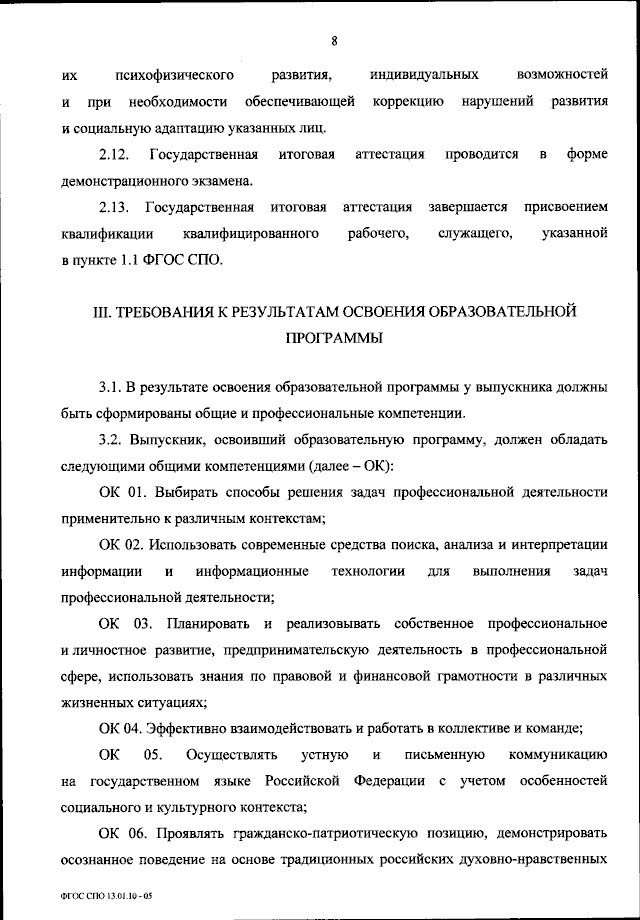 8

их психофизического развития, индивидуальных возможностей и при необходимости обеспечивающей коррекцию нарушений развития и социальную адаптацию указанных лиц.

2.12. Государственная итоговая аттестация проводится в форме демонстрационного экзамена.

2.13. Государственная итоговая аттестация завершается присвоением квалификации квалифицированного рабочего, служащего, указанной в пункте 1.1 ФГОС СПО.

III. ТРЕБОВАНИЯ К РЕЗУЛЬТАТАМ ОСВОЕНИЯ ОБРАЗОВАТЕЛЬНОЙ ПРОГРАММЫ

3.1. В результате освоения образовательной программы у выпускника должны быть сформированы общие и профессиональные компетенции.

3.2. Выпускник, освоивший образовательную программу, должен обладать следующими общими компетенциями (далее – ОК):

ОК 01. Выбирать способы решения задач профессиональной деятельности применительно к различным контекстам;

ОК 02. Использовать современные средства поиска, анализа и интерпретации информации и информационные технологии для выполнения задач профессиональной деятельности;

ОК 03. Планировать и реализовывать собственное профессиональное и личностное развитие, предпринимательскую деятельность в профессиональной сфере, использовать знания по правовой и финансовой грамотности в различных жизненных ситуациях;

ОК 04. Эффективно взаимодействовать и работать в коллективе и команде;

ОК 05. Осуществлять устную и письменную коммуникацию на государственном языке Российской Федерации с учетом особенностей социального и культурного контекста;

ОК 06. Проявлять гражданско-патриотическую позицию, демонстрировать осознанное поведение на основе традиционных российских духовно-нравственных

ФГОС СПО 13.01.10 - 05